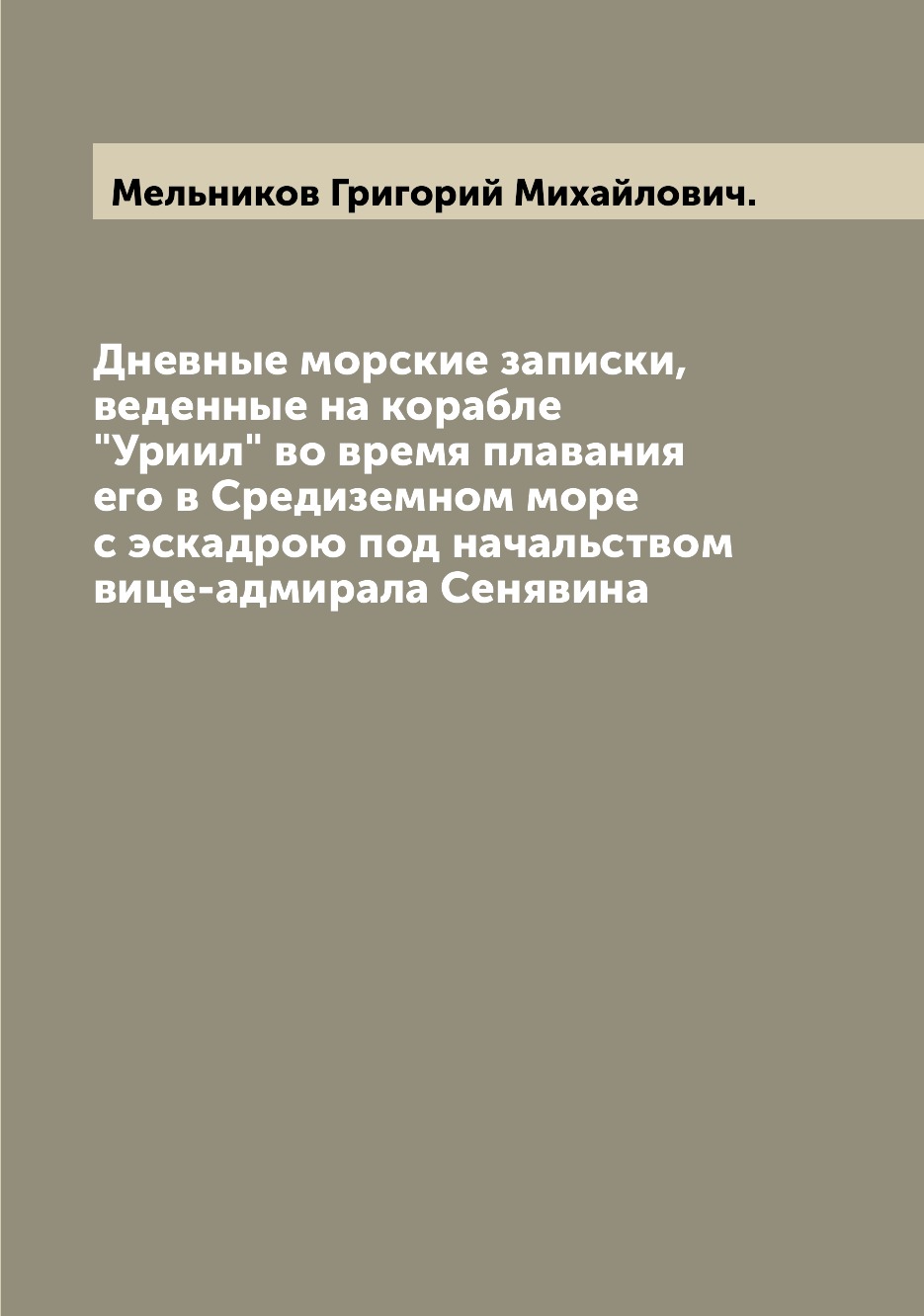 Мельников Григорий Михайлович.

Дневные морские записки, веденные на корабле "Уриил" во время плавания его в Средиземном море с эскадрою под начальством вице-адмирала Сенявина